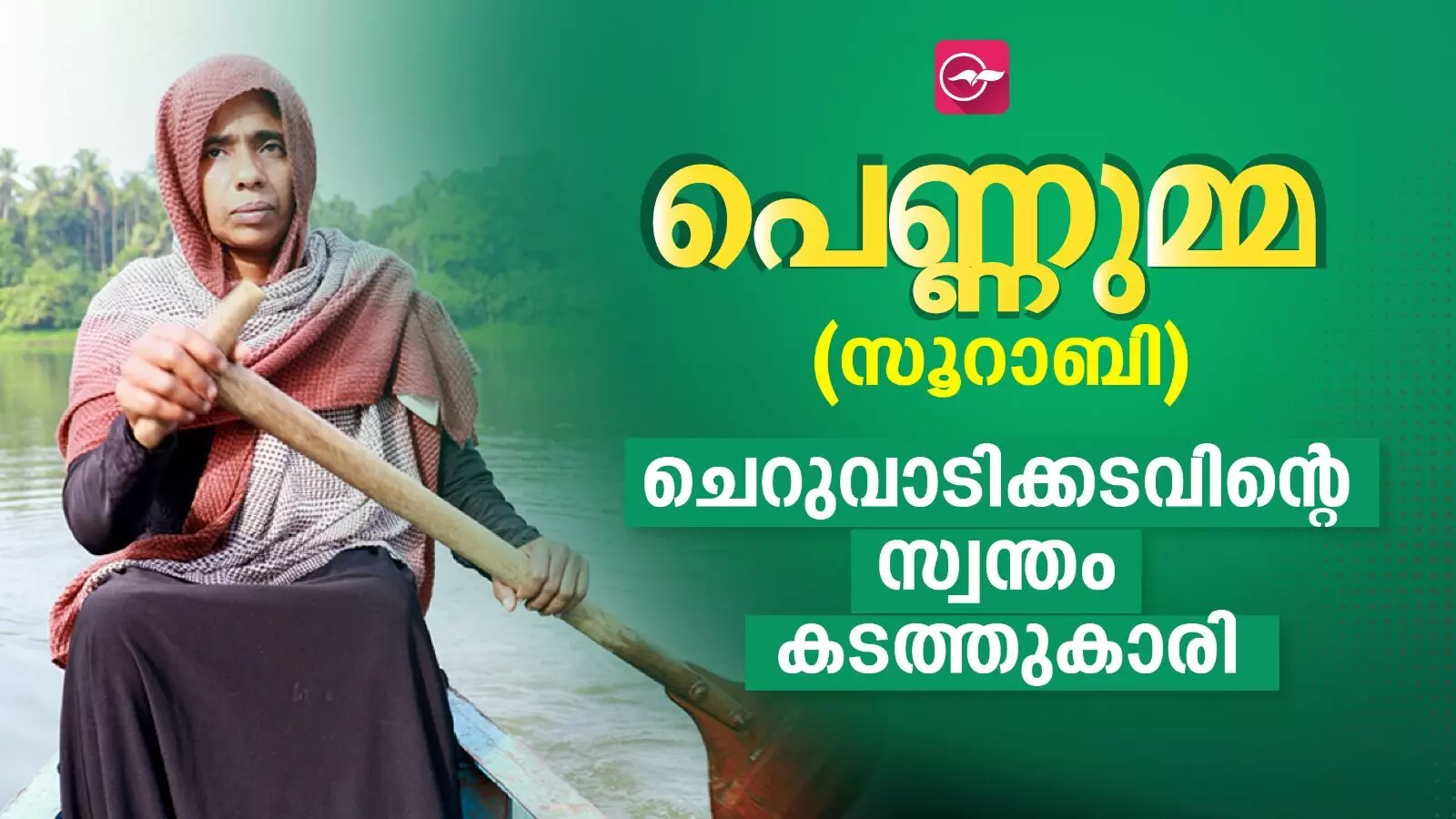 പെണ്ണുമ്മ
(സൂറാബി)

ചെറുവാടിക്കടവിന്റെ സ്വന്തം കടത്തുകാരി